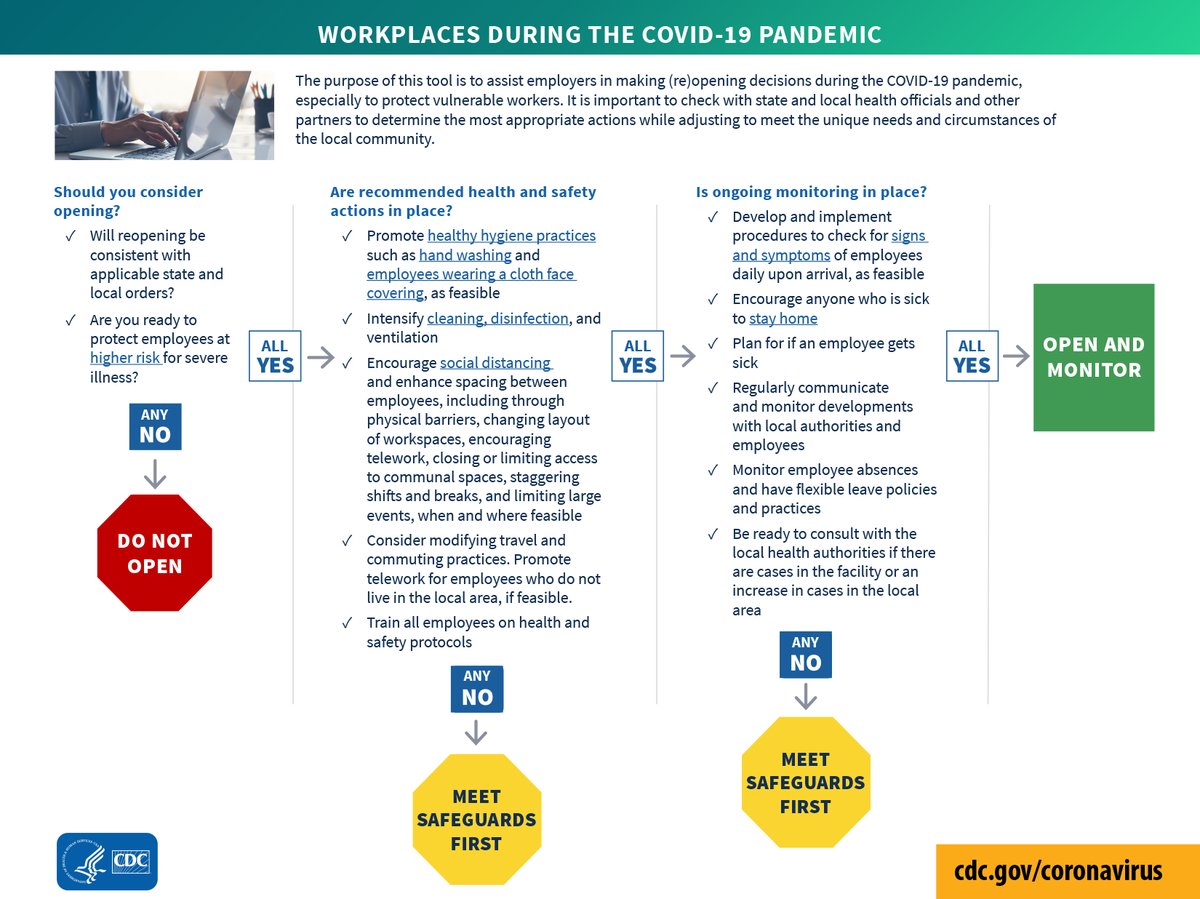 WORKPLACES DURING THE COVID-19 PANDEMIC

The purpose of this tool is to assist employers in making (re)opening decisions during the COVID-19 pandemic, especially to protect vulnerable workers. It is important to check with state and local health officials and other partners to determine the most appropriate actions while adjusting to meet the unique needs and circumstances of the local community.

Should you consider opening?

✓ Will reopening be consistent with applicable state and local orders?

✓ Are you ready to protect employees at higher risk for severe illness?

ANY NO

DO NOT OPEN

ALL YES

Are recommended health and safety actions in place?

✓ Promote healthy hygiene practices such as hand washing and employees wearing a cloth face covering, as feasible

✓ Intensify cleaning, disinfection, and ventilation

✓ Encourage social distancing and enhance spacing between employees, including through physical barriers, changing layout of workspaces, encouraging telework, closing or limiting access to communal spaces, staggering shifts and breaks, and limiting large events, when and where feasible

✓ Consider modifying travel and commuting practices. Promote telework for employees who do not live in the local area, if feasible.

✓ Train all employees on health and safety protocols

ANY NO

MEET SAFEGUARDS FIRST

ALL YES

Is ongoing monitoring in place?

✓ Develop and implement procedures to check for signs and symptoms of employees daily upon arrival, as feasible

✓ Encourage anyone who is sick to stay home

✓ Plan for if an employee gets sick

✓ Regularly communicate and monitor developments with local authorities and employees

✓ Monitor employee absences and have flexible leave policies and practices

✓ Be ready to consult with the local health authorities if there are cases in the facility or an increase in cases in the local area

ANY NO

MEET SAFEGUARDS FIRST

ALL YES

OPEN AND MONITOR

CDC

cdc.gov/coronavirus